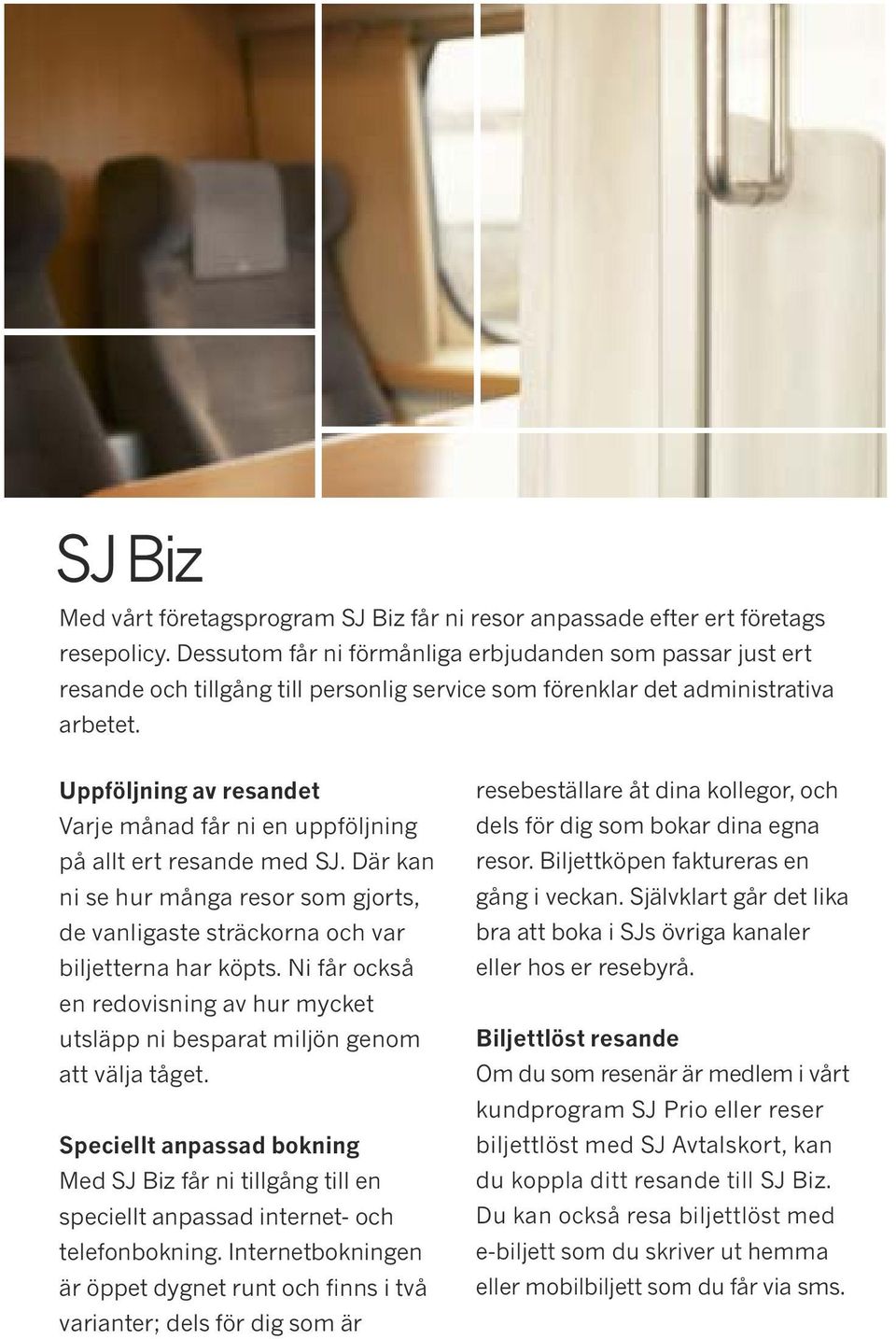 SJ Biz

Med vårt företagsprogram SJ Biz får ni resor anpassade efter ert företags resepolicy. Dessutom får ni förmånliga erbjudanden som passar just ert resande och tillgång till personlig service som förenklar det administrativa arbetet.

Uppföljning av resandet
Varje månad får ni en uppföljning på allt ert resande med SJ. Där kan ni se hur många resor som gjorts, de vanligaste sträckorna och var biljetterna har köpts. Ni får också en redovisning av hur mycket utsläpp ni besparat miljön genom att välja tåget.

Speciellt anpassad bokning
Med SJ Biz får ni tillgång till en speciellt anpassad internet- och telefonbokning. Internetbokningen är öppet dygnet runt och finns i två varianter; dels för dig som är resebeställare åt dina kollegor, och dels för dig som bokar dina egna resor. Biljettköpen faktureras en gång i veckan. Självklart går det lika bra att boka i SJs övriga kanaler eller hos er resebyrå.

Biljettlöst resande
Om du som resenär är medlem i vårt kundprogram SJ Prio eller reser biljettlöst med SJ Avtalskort, kan du koppla ditt resande till SJ Biz. Du kan också resa biljettlöst med e-biljett som du skriver ut hemma eller mobilbiljett som du får via sms.